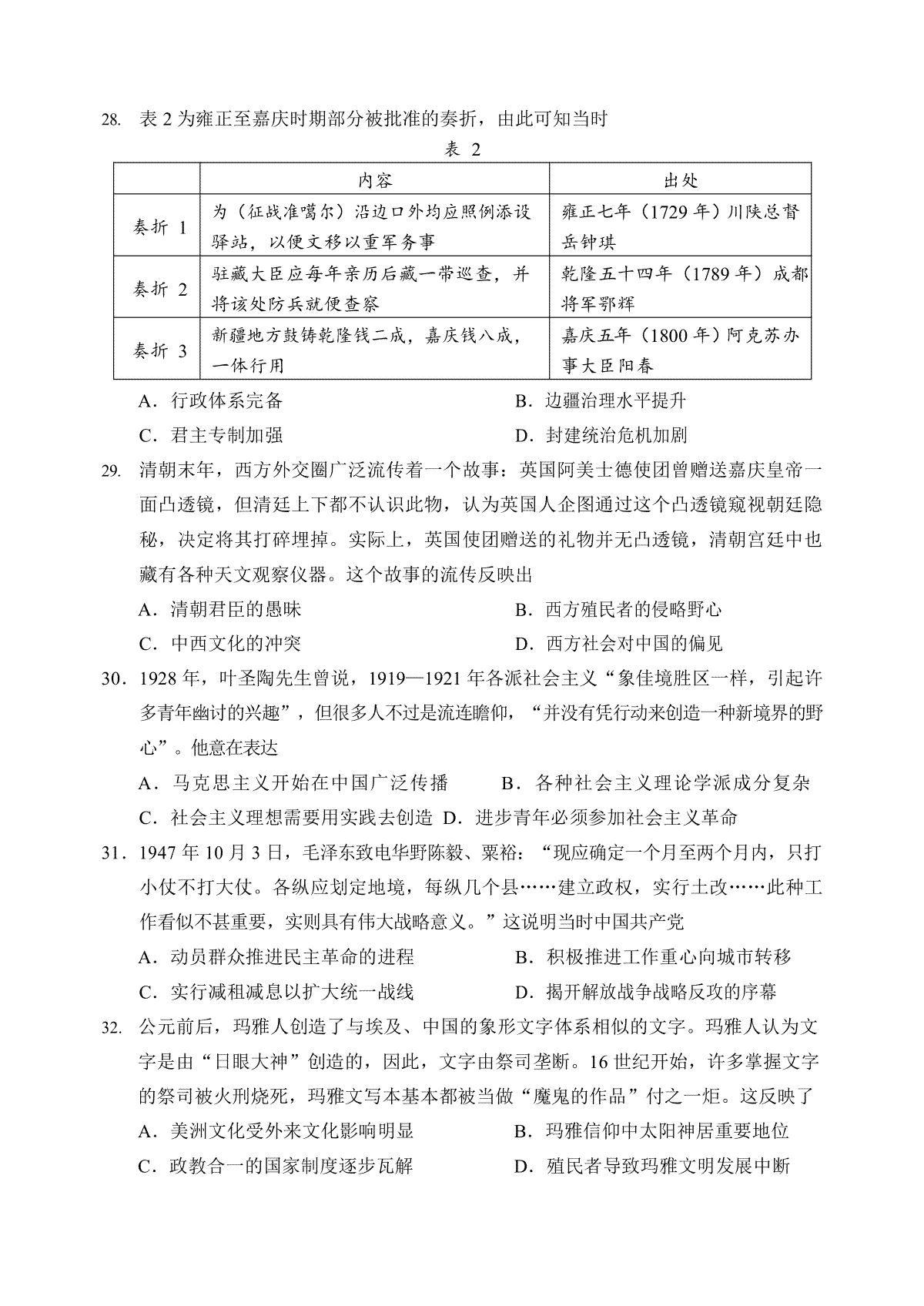 28. 表 2 为雍正至嘉庆时期部分被批准的奏折，由此可知当时

表 2

| | 内容 | 出处 |
|---|---|---|
| 奏折 1 | 为（征战准噶尔）沿边口外均应照例添设驿站，以便文移以重军务事 | 雍正七年（1729 年）川陕总督岳钟琪 |
| 奏折 2 | 驻藏大臣应每年亲历后藏一带巡查，并将该处防兵就便查察 | 乾隆五十四年（1789 年）成都将军鄂辉 |
| 奏折 3 | 新疆地方鼓铸乾隆钱二成，嘉庆钱八成，一体行用 | 嘉庆五年（1800 年）阿克苏办事大臣阳春 |

A．行政体系完备　　B．边疆治理水平提升

C．君主专制加强　　D．封建统治危机加剧

29. 清朝末年，西方外交圈广泛流传着一个故事：英国阿美士德使团曾赠送嘉庆皇帝一面凸透镜，但清廷上下都不认识此物，认为英国人企图通过这个凸透镜窥视朝廷隐秘，决定将其打碎埋掉。实际上，英国使团赠送的礼物并无凸透镜，清朝宫廷中也藏有各种天文观察仪器。这个故事的流传反映出

A．清朝君臣的愚昧　　B．西方殖民者的侵略野心

C．中西文化的冲突　　D．西方社会对中国的偏见

30．1928 年，叶圣陶先生曾说，1919—1921 年各派社会主义“象佳境胜区一样，引起许多青年幽讨的兴趣”，但很多人不过是流连瞻仰，“并没有凭行动来创造一种新境界的野心”。他意在表达

A．马克思主义开始在中国广泛传播　　B．各种社会主义理论学派成分复杂

C．社会主义理想需要用实践去创造　D．进步青年必须参加社会主义革命

31．1947 年 10 月 3 日，毛泽东致电华野陈毅、粟裕：“现应确定一个月至两个月内，只打小仗不打大仗。各纵应划定地境，每纵几个县……建立政权，实行土改……此种工作看似不甚重要，实则具有伟大战略意义。”这说明当时中国共产党

A．动员群众推进民主革命的进程　　B．积极推进工作重心向城市转移

C．实行减租减息以扩大统一战线　　D．揭开解放战争战略反攻的序幕

32. 公元前后，玛雅人创造了与埃及、中国的象形文字体系相似的文字。玛雅人认为文字是由“日眼大神”创造的，因此，文字由祭司垄断。16 世纪开始，许多掌握文字的祭司被火刑烧死，玛雅文写本基本都被当做“魔鬼的作品”付之一炬。这反映了

A．美洲文化受外来文化影响明显　　B．玛雅信仰中太阳神居重要地位

C．政教合一的国家制度逐步瓦解　　D．殖民者导致玛雅文明发展中断